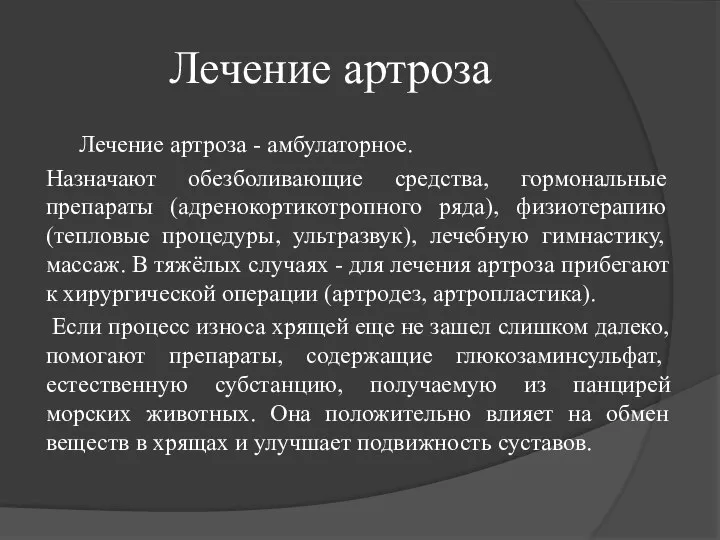 Лечение артроза

Лечение артроза - амбулаторное.

Назначают обезболивающие средства, гормональные препараты (адренокортикотропного ряда), физиотерапию (тепловые процедуры, ультразвук), лечебную гимнастику, массаж. В тяжёлых случаях - для лечения артроза прибегают к хирургической операции (артродез, артропластика).

Если процесс износа хрящей еще не зашел слишком далеко, помогают препараты, содержащие глюкозаминсульфат, естественную субстанцию, получаемую из панцирей морских животных. Она положительно влияет на обмен веществ в хрящах и улучшает подвижность суставов.